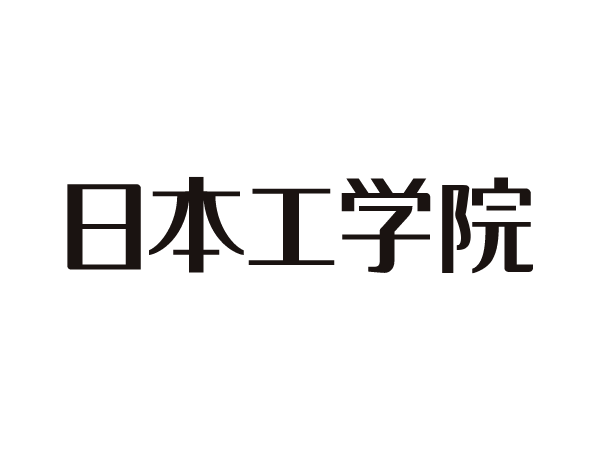 日本工学院